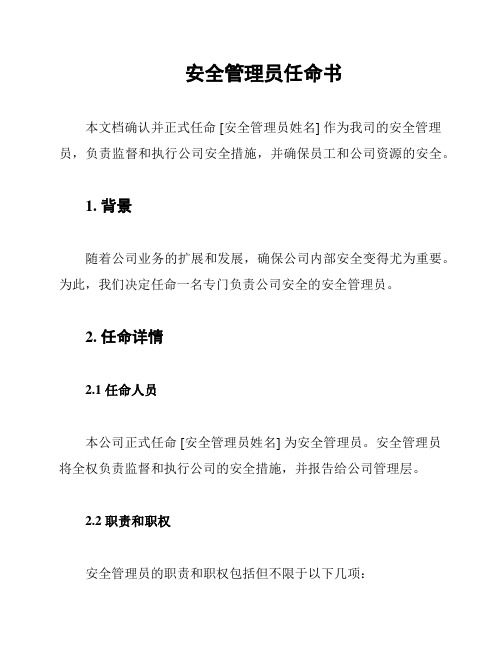 安全管理员任命书

本文档确认并正式任命 [安全管理员姓名] 作为我司的安全管理员，负责监督和执行公司安全措施，并确保员工和公司资源的安全。

1. 背景

随着公司业务的扩展和发展，确保公司内部安全变得尤为重要。为此，我们决定任命一名专门负责公司安全的安全管理员。

2. 任命详情

2.1 任命人员

本公司正式任命 [安全管理员姓名] 为安全管理员。安全管理员将全权负责监督和执行公司的安全措施，并报告给公司管理层。

2.2 职责和职权

安全管理员的职责和职权包括但不限于以下几项：